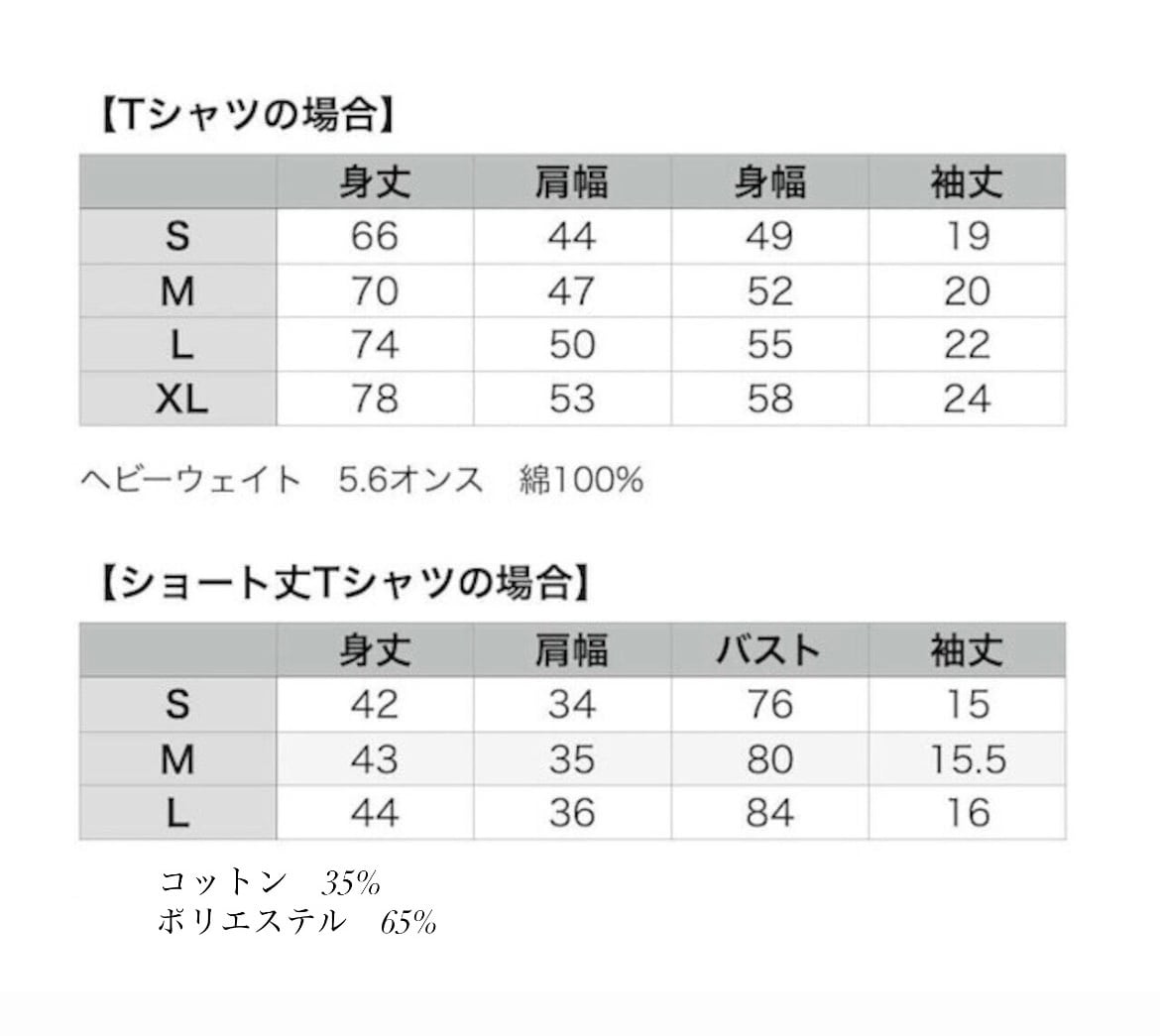 【Tシャツの場合】

| | 身丈 | 肩幅 | 身幅 | 袖丈 |
|---|---|---|---|---|
| S | 66 | 44 | 49 | 19 |
| M | 70 | 47 | 52 | 20 |
| L | 74 | 50 | 55 | 22 |
| XL | 78 | 53 | 58 | 24 |

ヘビーウェイト　5.6オンス　綿100%

【ショート丈Tシャツの場合】

| | 身丈 | 肩幅 | バスト | 袖丈 |
|---|---|---|---|---|
| S | 42 | 34 | 76 | 15 |
| M | 43 | 35 | 80 | 15.5 |
| L | 44 | 36 | 84 | 16 |

コットン　35%
ポリエステル　65%